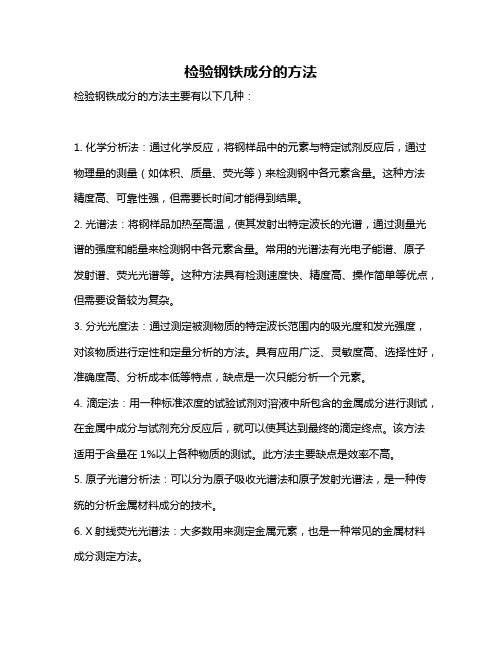 检验钢铁成分的方法

检验钢铁成分的方法主要有以下几种：

1. 化学分析法：通过化学反应，将钢样品中的元素与特定试剂反应后，通过物理量的测量（如体积、质量、荧光等）来检测钢中各元素含量。这种方法精度高、可靠性强，但需要长时间才能得到结果。

2. 光谱法：将钢样品加热至高温，使其发射出特定波长的光谱，通过测量光谱的强度和能量来检测钢中各元素含量。常用的光谱法有光电子能谱、原子发射谱、荧光光谱等。这种方法具有检测速度快、精度高、操作简单等优点，但需要设备较为复杂。

3. 分光光度法：通过测定被测物质的特定波长范围内的吸光度和发光强度，对该物质进行定性和定量分析的方法。具有应用广泛、灵敏度高、选择性好，准确度高、分析成本低等特点，缺点是一次只能分析一个元素。

4. 滴定法：用一种标准浓度的试验试剂对溶液中所包含的金属成分进行测试，在金属中成分与试剂充分反应后，就可以使其达到最终的滴定终点。该方法适用于含量在 1%以上各种物质的测试。此方法主要缺点是效率不高。

5. 原子光谱分析法：可以分为原子吸收光谱法和原子发射光谱法，是一种传统的分析金属材料成分的技术。

6. X 射线荧光光谱法：大多数用来测定金属元素，也是一种常见的金属材料成分测定方法。